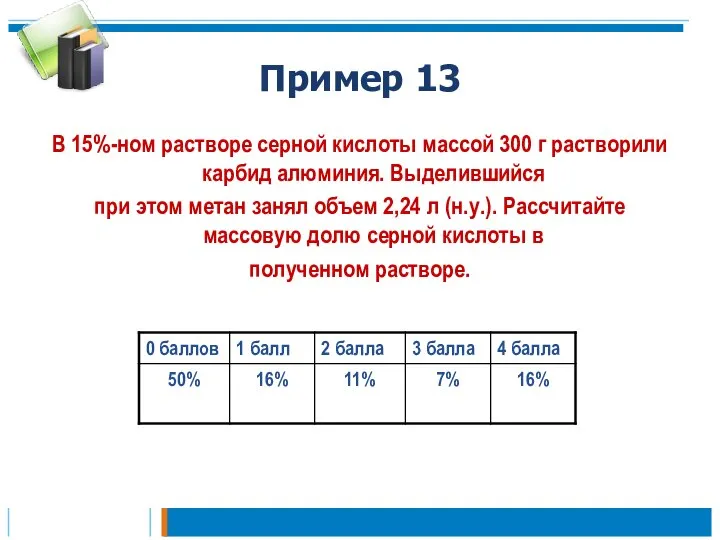 Пример 13

В 15%-ном растворе серной кислоты массой 300 г растворили карбид алюминия. Выделившийся при этом метан занял объем 2,24 л (н.у.). Рассчитайте массовую долю серной кислоты в полученном растворе.

| 0 баллов | 1 балл | 2 балла | 3 балла | 4 балла |
|---|---|---|---|---|
| 50% | 16% | 11% | 7% | 16% |